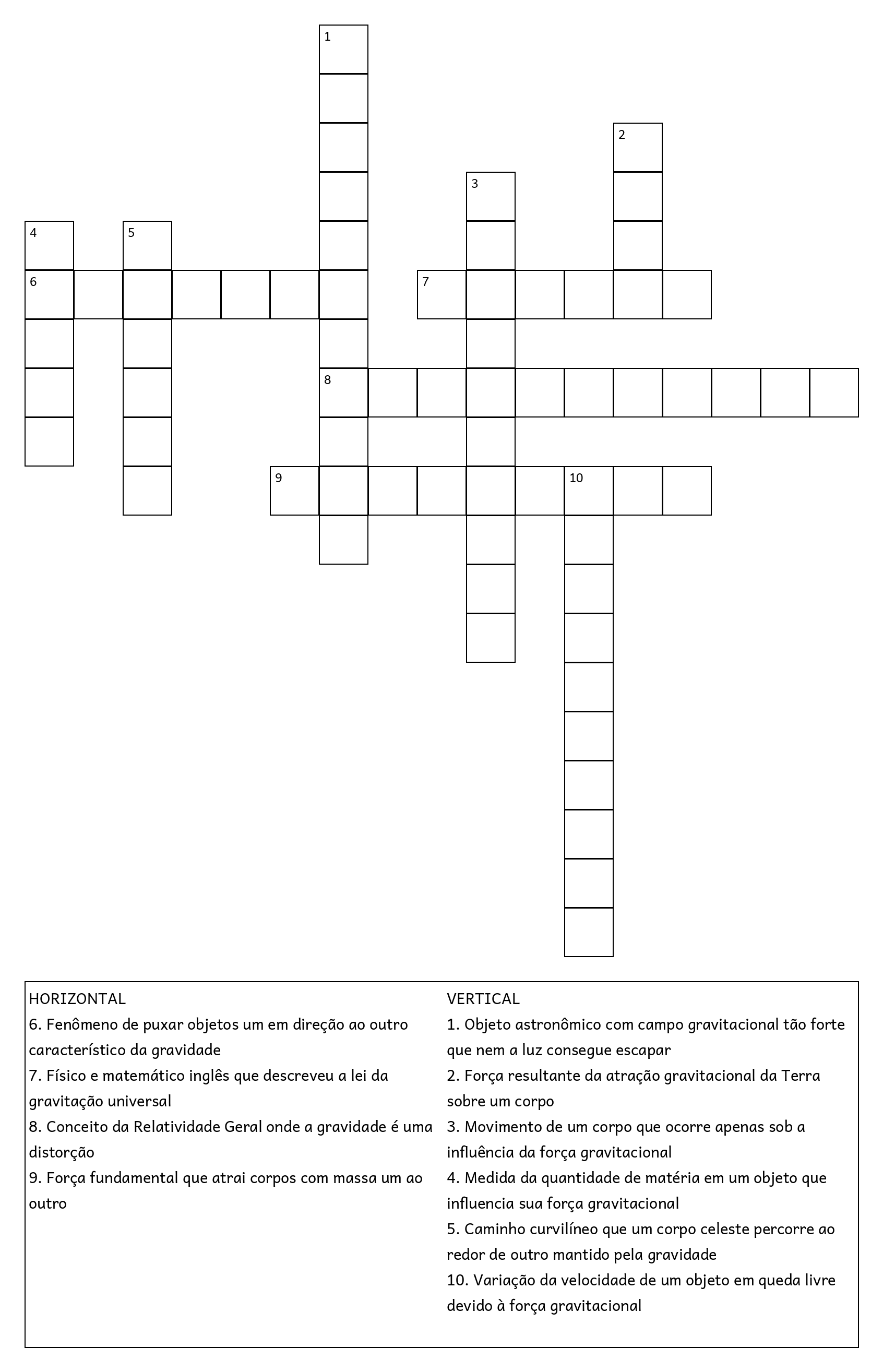 1

2

3

4 5

6 7

8

9 10

HORIZONTAL
6. Fenômeno de puxar objetos um em direção ao outro característico da gravidade
7. Físico e matemático inglês que descreveu a lei da gravitação universal
8. Conceito da Relatividade Geral onde a gravidade é uma distorção
9. Força fundamental que atrai corpos com massa um ao outro

VERTICAL
1. Objeto astronômico com campo gravitacional tão forte que nem a luz consegue escapar
2. Força resultante da atração gravitacional da Terra sobre um corpo
3. Movimento de um corpo que ocorre apenas sob a influência da força gravitacional
4. Medida da quantidade de matéria em um objeto que influencia sua força gravitacional
5. Caminho curvilíneo que um corpo celeste percorre ao redor de outro mantido pela gravidade
10. Variação da velocidade de um objeto em queda livre devido à força gravitacional